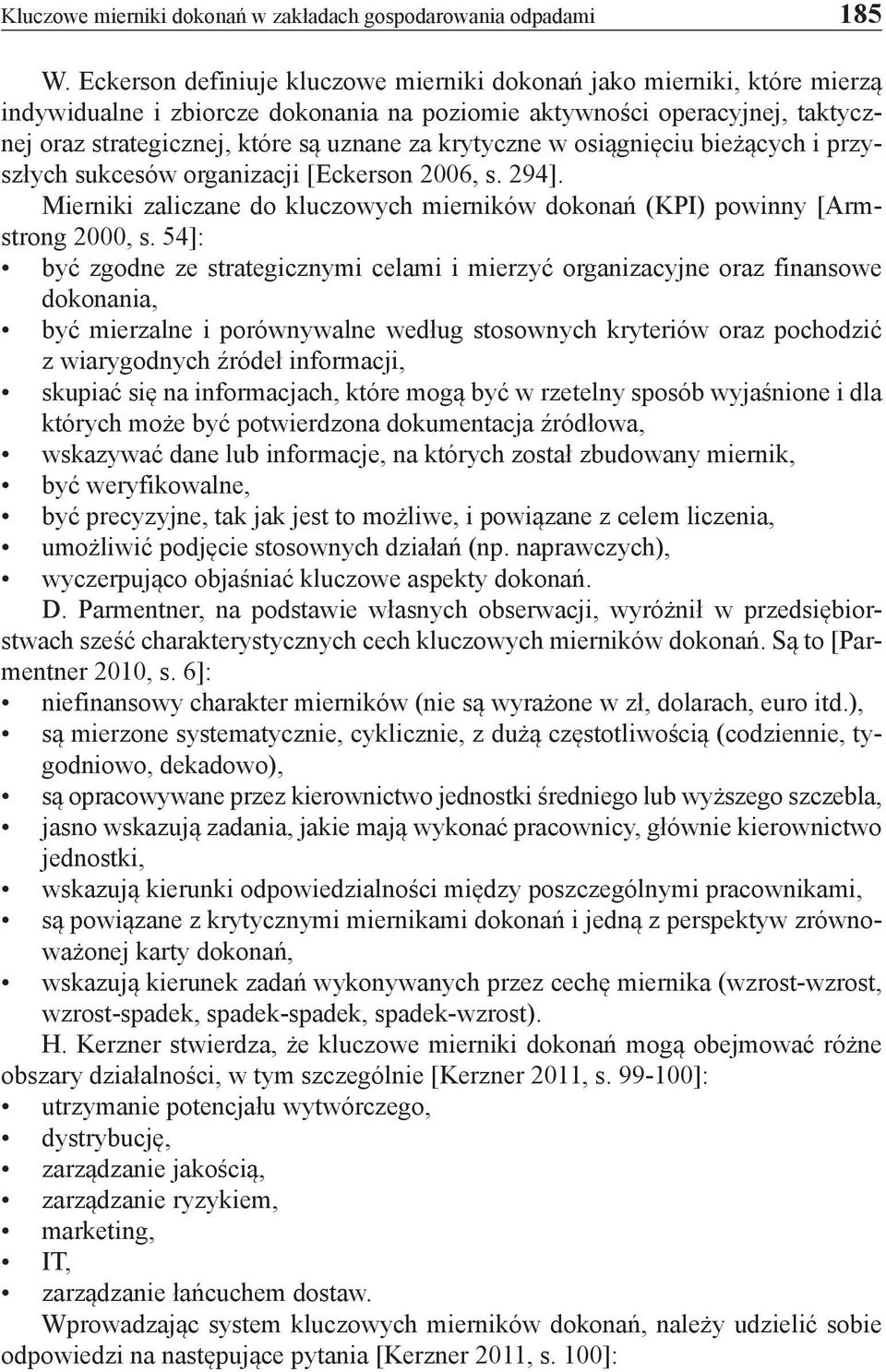 Kluczowe mierniki dokonań w zakładach gospodarowania odpadami 185

W. Eckerson definiuje kluczowe mierniki dokonań jako mierniki, które mierzą indywidualne i zbiorcze dokonania na poziomie aktywności operacyjnej, taktycznej oraz strategicznej, które są uznane za krytyczne w osiągnięciu bieżących i przyszłych sukcesów organizacji [Eckerson 2006, s. 294].

Mierniki zaliczane do kluczowych mierników dokonań (KPI) powinny [Armstrong 2000, s. 54]:
• być zgodne ze strategicznymi celami i mierzyć organizacyjne oraz finansowe dokonania,
• być mierzalne i porównywalne według stosownych kryteriów oraz pochodzić z wiarygodnych źródeł informacji,
• skupiać się na informacjach, które mogą być w rzetelny sposób wyjaśnione i dla których może być potwierdzona dokumentacja źródłowa,
• wskazywać dane lub informacje, na których został zbudowany miernik,
• być weryfikowalne,
• być precyzyjne, tak jak jest to możliwe, i powiązane z celem liczenia,
• umożliwić podjęcie stosownych działań (np. naprawczych),
• wyczerpująco objaśniać kluczowe aspekty dokonań.

D. Parmentner, na podstawie własnych obserwacji, wyróżnił w przedsiębiorstwach sześć charakterystycznych cech kluczowych mierników dokonań. Są to [Parmentner 2010, s. 6]:
• niefinansowy charakter mierników (nie są wyrażone w zł, dolarach, euro itd.),
• są mierzone systematycznie, cyklicznie, z dużą częstotliwością (codziennie, tygodniowo, dekadowo),
• są opracowywane przez kierownictwo jednostki średniego lub wyższego szczebla,
• jasno wskazują zadania, jakie mają wykonać pracownicy, głównie kierownictwo jednostki,
• wskazują kierunki odpowiedzialności między poszczególnymi pracownikami,
• są powiązane z krytycznymi miernikami dokonań i jedną z perspektyw zrównoważonej karty dokonań,
• wskazują kierunek zadań wykonywanych przez cechę miernika (wzrost-wzrost, wzrost-spadek, spadek-spadek, spadek-wzrost).

H. Kerzner stwierdza, że kluczowe mierniki dokonań mogą obejmować różne obszary działalności, w tym szczególnie [Kerzner 2011, s. 99-100]:
• utrzymanie potencjału wytwórczego,
• dystrybucję,
• zarządzanie jakością,
• zarządzanie ryzykiem,
• marketing,
• IT,
• zarządzanie łańcuchem dostaw.

Wprowadzając system kluczowych mierników dokonań, należy udzielić sobie odpowiedzi na następujące pytania [Kerzner 2011, s. 100]: